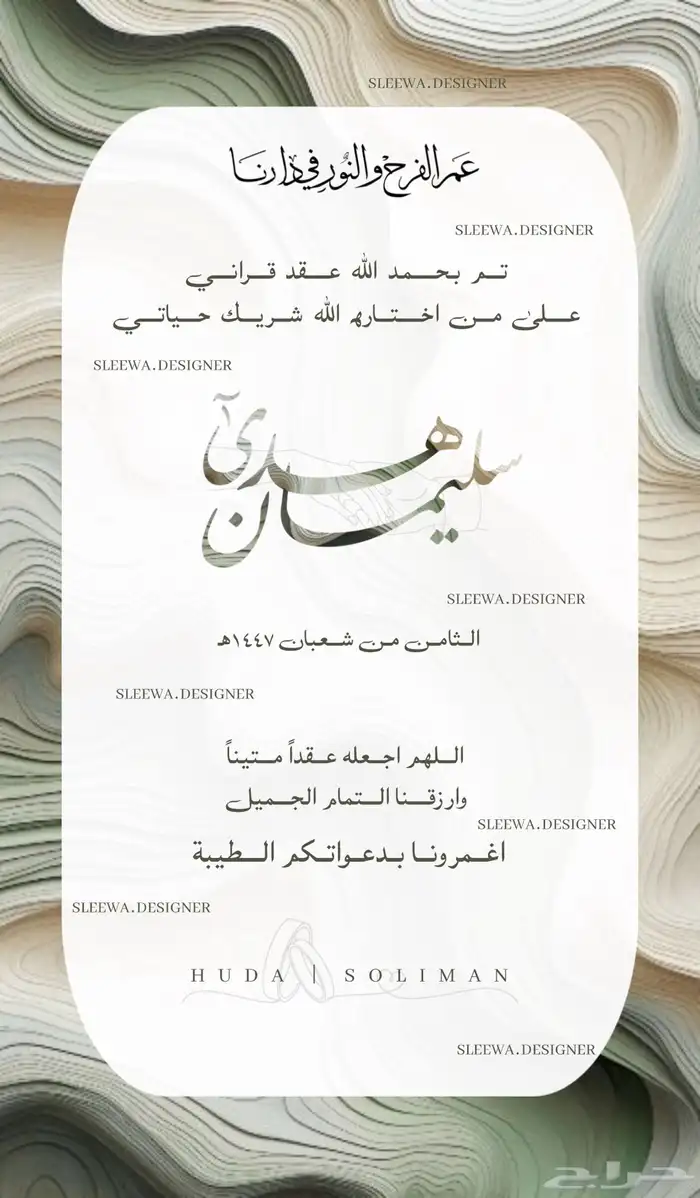 SLEEWA.DESIGNER

عم الفرح والنور في دارنا

SLEEWA.DESIGNER

تم بحمد الله عقد قراني
على من اختاره الله شريك حياتي

SLEEWA.DESIGNER

هدى
سليمان

SLEEWA.DESIGNER

الثامن من شعبان ١٤٤٧هـ

SLEEWA.DESIGNER

اللهم اجعله عقداً متيناً
وارزقنا التمام الجميل

SLEEWA.DESIGNER

اغمرونا بدعواتكم الطيبة

SLEEWA.DESIGNER

HUDA | SOLIMAN

SLEEWA.DESIGNER

حراج